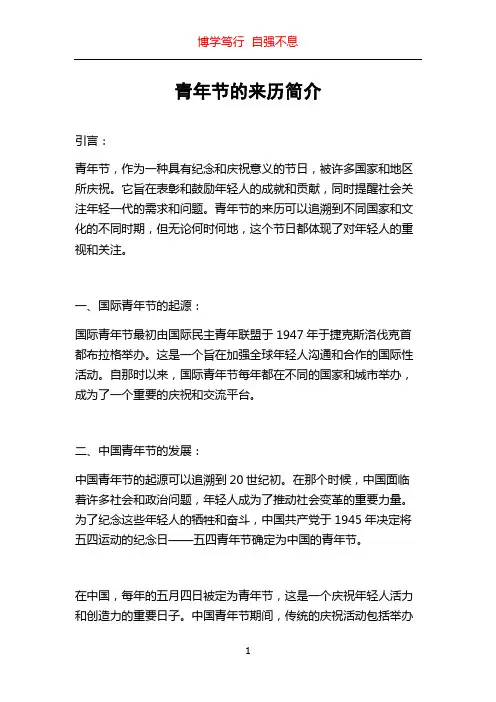 博学笃行 自强不息

青年节的来历简介

引言：

青年节，作为一种具有纪念和庆祝意义的节日，被许多国家和地区所庆祝。它旨在表彰和鼓励年轻人的成就和贡献，同时提醒社会关注年轻一代的需求和问题。青年节的来历可以追溯到不同国家和文化的不同时期，但无论何时何地，这个节日都体现了对年轻人的重视和关注。

一、国际青年节的起源：

国际青年节最初由国际民主青年联盟于 1947 年于捷克斯洛伐克首都布拉格举办。这是一个旨在加强全球年轻人沟通和合作的国际性活动。自那时以来，国际青年节每年都在不同的国家和城市举办，成为了一个重要的庆祝和交流平台。

二、中国青年节的发展：

中国青年节的起源可以追溯到 20 世纪初。在那个时候，中国面临着许多社会和政治问题，年轻人成为了推动社会变革的重要力量。为了纪念这些年轻人的牺牲和奋斗，中国共产党于 1945 年决定将五四运动的纪念日——五四青年节确定为中国的青年节。

在中国，每年的五月四日被定为青年节，这是一个庆祝年轻人活力和创造力的重要日子。中国青年节期间，传统的庆祝活动包括举办

1